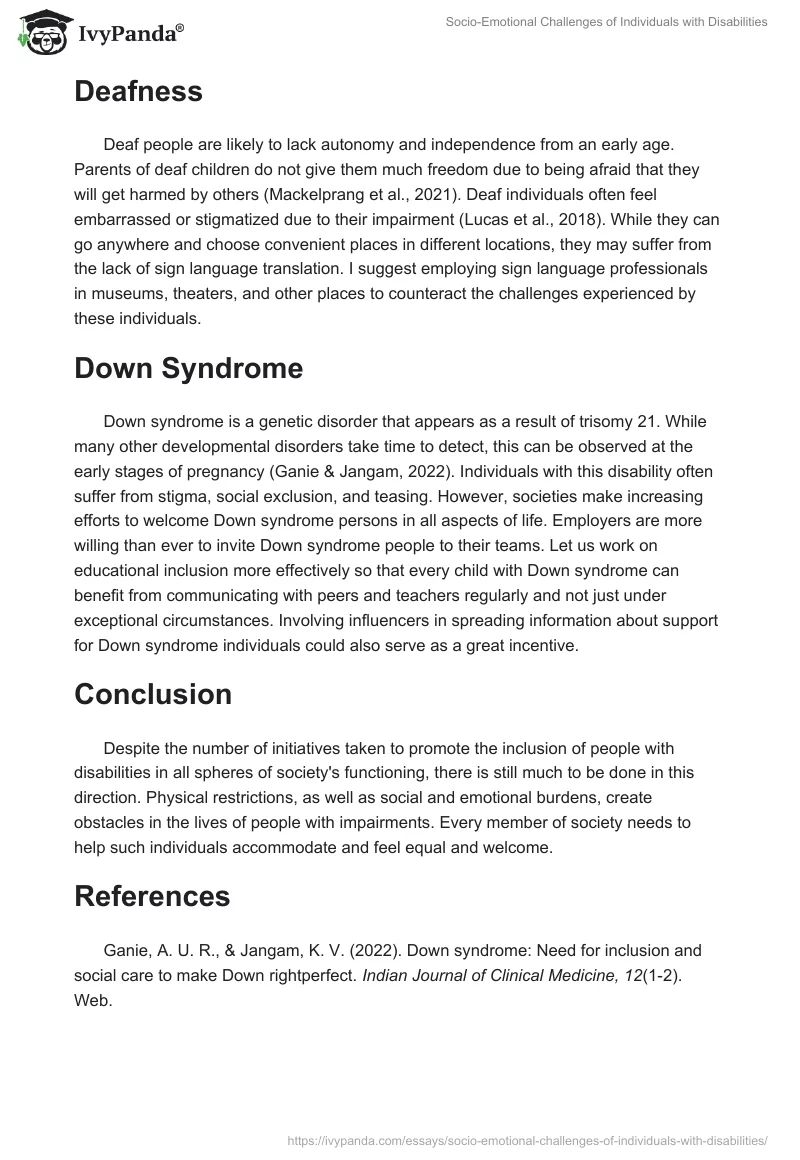 IvyPanda®

Socio-Emotional Challenges of Individuals with Disabilities

Deafness

Deaf people are likely to lack autonomy and independence from an early age. Parents of deaf children do not give them much freedom due to being afraid that they will get harmed by others (Mackelprang et al., 2021). Deaf individuals often feel embarrassed or stigmatized due to their impairment (Lucas et al., 2018). While they can go anywhere and choose convenient places in different locations, they may suffer from the lack of sign language translation. I suggest employing sign language professionals in museums, theaters, and other places to counteract the challenges experienced by these individuals.

Down Syndrome

Down syndrome is a genetic disorder that appears as a result of trisomy 21. While many other developmental disorders take time to detect, this can be observed at the early stages of pregnancy (Ganie & Jangam, 2022). Individuals with this disability often suffer from stigma, social exclusion, and teasing. However, societies make increasing efforts to welcome Down syndrome persons in all aspects of life. Employers are more willing than ever to invite Down syndrome people to their teams. Let us work on educational inclusion more effectively so that every child with Down syndrome can benefit from communicating with peers and teachers regularly and not just under exceptional circumstances. Involving influencers in spreading information about support for Down syndrome individuals could also serve as a great incentive.

Conclusion

Despite the number of initiatives taken to promote the inclusion of people with disabilities in all spheres of society's functioning, there is still much to be done in this direction. Physical restrictions, as well as social and emotional burdens, create obstacles in the lives of people with impairments. Every member of society needs to help such individuals accommodate and feel equal and welcome.

References

Ganie, A. U. R., & Jangam, K. V. (2022). Down syndrome: Need for inclusion and social care to make Down rightperfect. Indian Journal of Clinical Medicine, 12(1-2). Web.

https://ivypanda.com/essays/socio-emotional-challenges-of-individuals-with-disabilities/